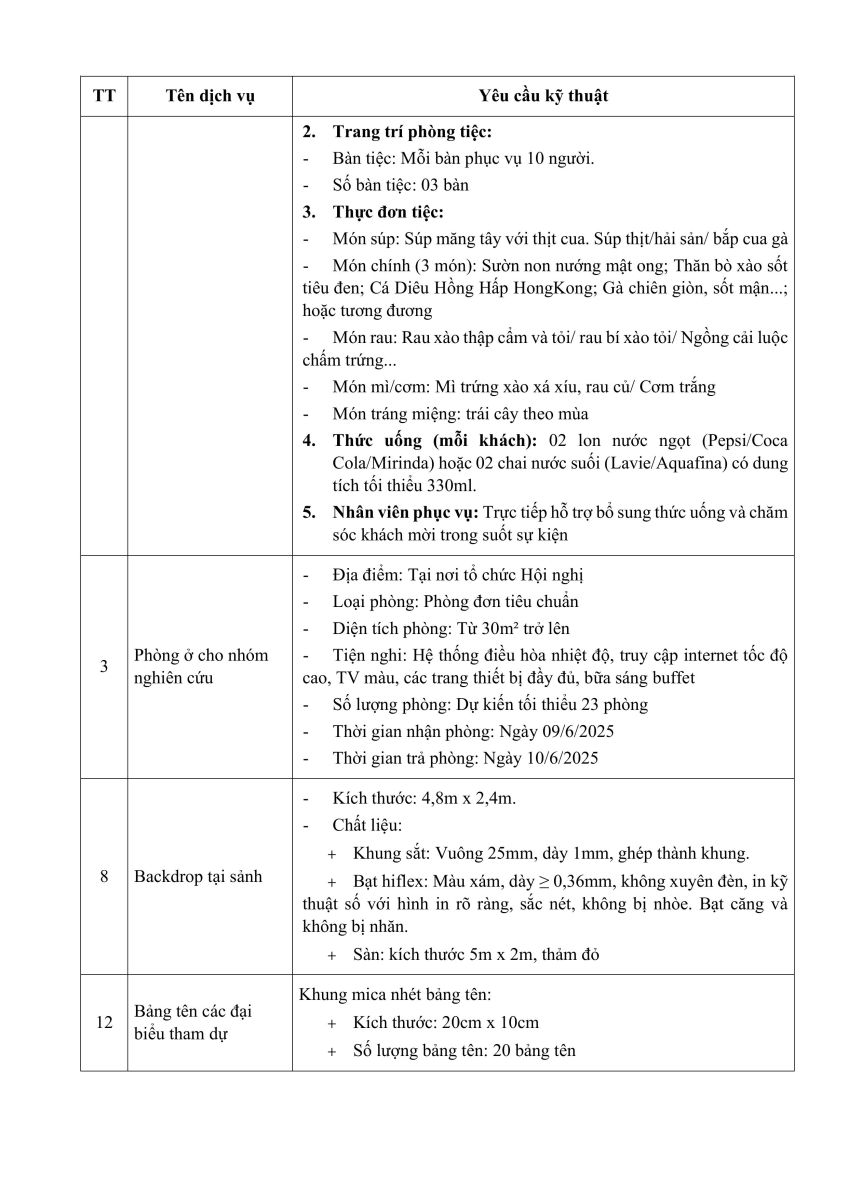 | TT | Tên dịch vụ | Yêu cầu kỹ thuật |
|---|---|---|
|  |  | 2. Trang trí phòng tiệc: - Bàn tiệc: Mỗi bàn phục vụ 10 người. - Số bàn tiệc: 03 bàn 3. Thực đơn tiệc: - Món súp: Súp măng tây với thịt cua. Súp thịt/hải sản/ bắp cua gà - Món chính (3 món): Sườn non nướng mật ong; Thăn bò xào sốt tiêu đen; Cá Diêu Hồng Hấp HongKong; Gà chiên giòn, sốt mận...; hoặc tương đương - Món rau: Rau xào thập cẩm và tỏi/ rau bí xào tỏi/ Ngồng cải luộc chấm trứng... - Món mì/cơm: Mì trứng xào xá xíu, rau củ/ Cơm trắng - Món tráng miệng: trái cây theo mùa 4. Thức uống (mỗi khách): 02 lon nước ngọt (Pepsi/Coca Cola/Mirinda) hoặc 02 chai nước suối (Lavie/Aquafina) có dung tích tối thiểu 330ml. 5. Nhân viên phục vụ: Trực tiếp hỗ trợ bổ sung thức uống và chăm sóc khách mời trong suốt sự kiện |
| 3 | Phòng ở cho nhóm nghiên cứu | - Địa điểm: Tại nơi tổ chức Hội nghị - Loại phòng: Phòng đơn tiêu chuẩn - Diện tích phòng: Từ 30m² trở lên - Tiện nghi: Hệ thống điều hòa nhiệt độ, truy cập internet tốc độ cao, TV màu, các trang thiết bị đầy đủ, bữa sáng buffet - Số lượng phòng: Dự kiến tối thiểu 23 phòng - Thời gian nhận phòng: Ngày 09/6/2025 - Thời gian trả phòng: Ngày 10/6/2025 |
| 8 | Backdrop tại sảnh | - Kích thước: 4,8m x 2,4m. - Chất liệu: + Khung sắt: Vuông 25mm, dày 1mm, ghép thành khung. + Bạt hiflex: Màu xám, dày ≥ 0,36mm, không xuyên đèn, in kỹ thuật số với hình in rõ ràng, sắc nét, không bị nhòe. Bạt căng và không bị nhăn. + Sàn: kích thước 5m x 2m, thảm đỏ |
| 12 | Bảng tên các đại biểu tham dự | Khung mica nhét bảng tên: + Kích thước: 20cm x 10cm + Số lượng bảng tên: 20 bảng tên |